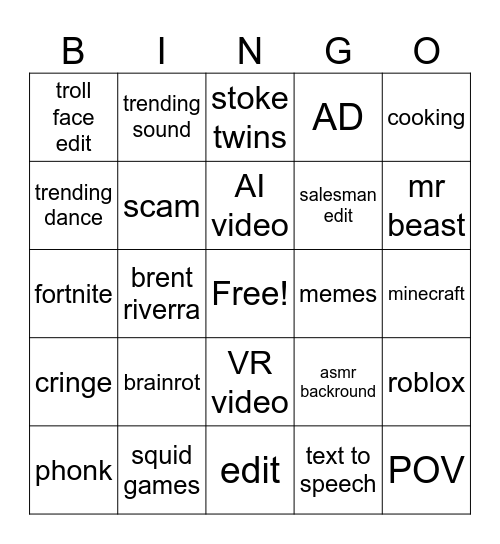 | B | I | N | G | O |
|---|---|---|---|---|
| troll face edit | trending sound | stoke twins | AD | cooking |
| trending dance | scam | AI video | salesman edit | mr beast |
| fortnite | brent riverra | Free! | memes | minecraft |
| cringe | brainrot | VR video | asmr backround | roblox |
| phonk | squid games | edit | text to speech | POV |